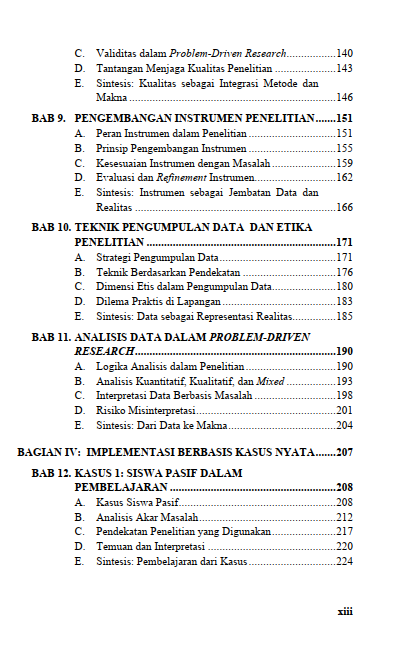 C. Validitas dalam Problem-Driven Research 140
D. Tantangan Menjaga Kualitas Penelitian 143
E. Sintesis: Kualitas sebagai Integrasi Metode dan Makna 146

BAB 9. PENGEMBANGAN INSTRUMEN PENELITIAN 151
A. Peran Instrumen dalam Penelitian 151
B. Prinsip Pengembangan Instrumen 155
C. Kesesuaian Instrumen dengan Masalah 159
D. Evaluasi dan Refinement Instrumen 162
E. Sintesis: Instrumen sebagai Jembatan Data dan Realitas 166

BAB 10. TEKNIK PENGUMPULAN DATA DAN ETIKA PENELITIAN 171
A. Strategi Pengumpulan Data 171
B. Teknik Berdasarkan Pendekatan 176
C. Dimensi Etis dalam Pengumpulan Data 180
D. Dilema Praktis di Lapangan 183
E. Sintesis: Data sebagai Representasi Realitas 185

BAB 11. ANALISIS DATA DALAM PROBLEM-DRIVEN RESEARCH 190
A. Logika Analisis dalam Penelitian 190
B. Analisis Kuantitatif, Kualitatif, dan Mixed 193
C. Interpretasi Data Berbasis Masalah 198
D. Risiko Misinterpretasi 201
E. Sintesis: Dari Data ke Makna 204

BAGIAN IV: IMPLEMENTASI BERBASIS KASUS NYATA 207

BAB 12. KASUS 1: SISWA PASIF DALAM PEMBELAJARAN 208
A. Kasus Siswa Pasif 208
B. Analisis Akar Masalah 212
C. Pendekatan Penelitian yang Digunakan 217
D. Temuan dan Interpretasi 220
E. Sintesis: Pembelajaran dari Kasus 224

xiii